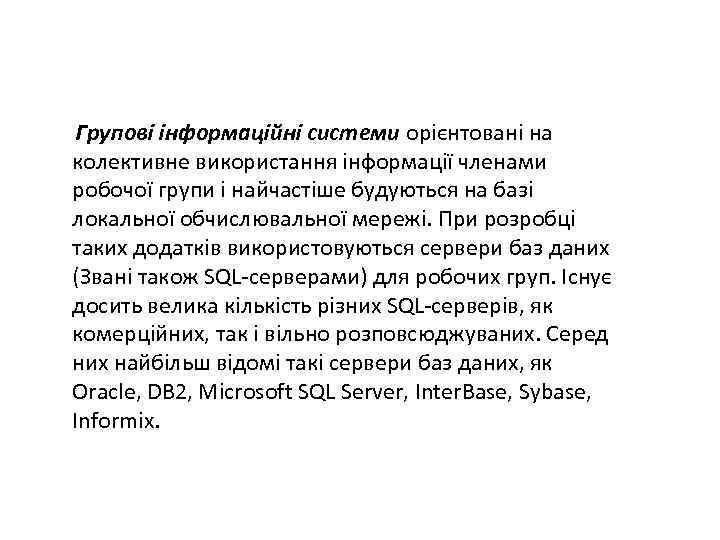 Групові інформаційні системи орієнтовані на колективне використання інформації членами робочої групи і найчастіше будуються на базі локальної обчислювальної мережі. При розробці таких додатків використовуються сервери баз даних (Звані також SQL-серверами) для робочих груп. Існує досить велика кількість різних SQL-серверів, як комерційних, так і вільно розповсюджуваних. Серед них найбільш відомі такі сервери баз даних, як Oracle, DB2, Microsoft SQL Server, InterBase, Sybase, Informix.